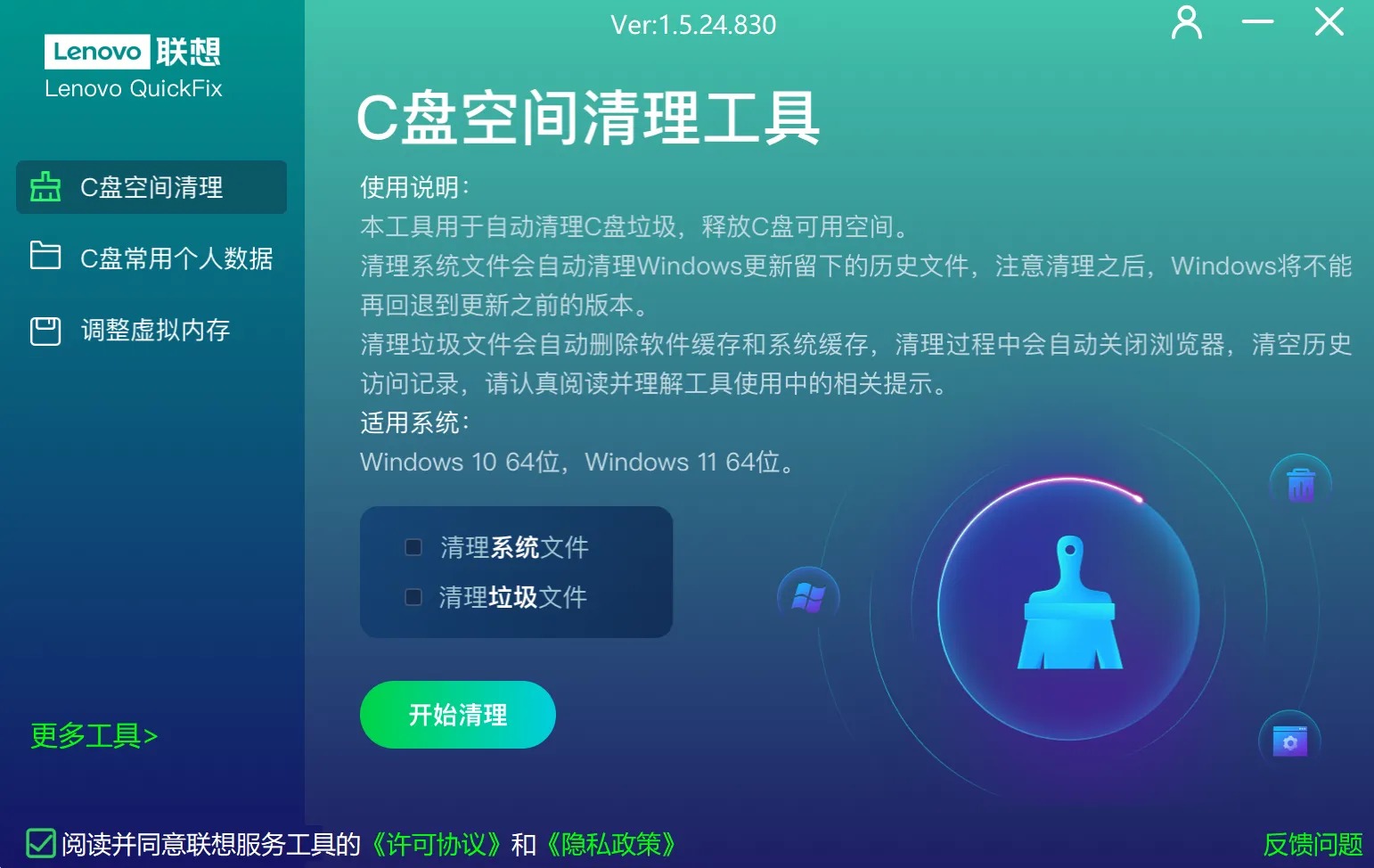 Lenovo 联想
Lenovo QuickFix

C盘空间清理
C盘常用个人数据
调整虚拟内存

更多工具>

Ver:1.5.24.830

C盘空间清理工具

使用说明：
本工具用于自动清理C盘垃圾，释放C盘可用空间。
清理系统文件会自动清理Windows更新留下的历史文件，注意清理之后，Windows将不能再回退到更新之前的版本。
清理垃圾文件会自动删除软件缓存和系统缓存，清理过程中会自动关闭浏览器，清空历史访问记录，请认真阅读并理解工具使用中的相关提示。
适用系统：
Windows 10 64位，Windows 11 64位。

清理系统文件
清理垃圾文件

开始清理

阅读并同意联想服务工具的《许可协议》和《隐私政策》

反馈问题